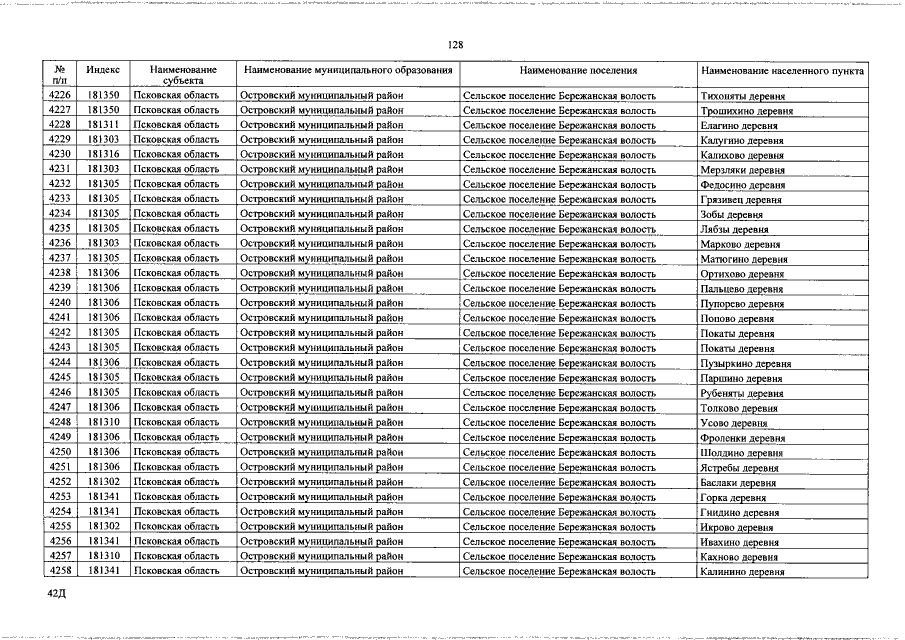 128

| № п/п | Индекс | Наименование субъекта | Наименование муниципального образования | Наименование поселения | Наименование населенного пункта |
|---|---|---|---|---|---|
| 4226 | 181350 | Псковская область | Островский муниципальный район | Сельское поселение Бережанская волость | Тихоняты деревня |
| 4227 | 181350 | Псковская область | Островский муниципальный район | Сельское поселение Бережанская волость | Трошихино деревня |
| 4228 | 181311 | Псковская область | Островский муниципальный район | Сельское поселение Бережанская волость | Елагино деревня |
| 4229 | 181303 | Псковская область | Островский муниципальный район | Сельское поселение Бережанская волость | Калугино деревня |
| 4230 | 181316 | Псковская область | Островский муниципальный район | Сельское поселение Бережанская волость | Калихово деревня |
| 4231 | 181303 | Псковская область | Островский муниципальный район | Сельское поселение Бережанская волость | Мерзляки деревня |
| 4232 | 181305 | Псковская область | Островский муниципальный район | Сельское поселение Бережанская волость | Федосино деревня |
| 4233 | 181305 | Псковская область | Островский муниципальный район | Сельское поселение Бережанская волость | Грязивец деревня |
| 4234 | 181305 | Псковская область | Островский муниципальный район | Сельское поселение Бережанская волость | Зобы деревня |
| 4235 | 181305 | Псковская область | Островский муниципальный район | Сельское поселение Бережанская волость | Лябзы деревня |
| 4236 | 181303 | Псковская область | Островский муниципальный район | Сельское поселение Бережанская волость | Марково деревня |
| 4237 | 181305 | Псковская область | Островский муниципальный район | Сельское поселение Бережанская волость | Матюгино деревня |
| 4238 | 181306 | Псковская область | Островский муниципальный район | Сельское поселение Бережанская волость | Ортихово деревня |
| 4239 | 181306 | Псковская область | Островский муниципальный район | Сельское поселение Бережанская волость | Пальцево деревня |
| 4240 | 181306 | Псковская область | Островский муниципальный район | Сельское поселение Бережанская волость | Пупорево деревня |
| 4241 | 181306 | Псковская область | Островский муниципальный район | Сельское поселение Бережанская волость | Попово деревня |
| 4242 | 181305 | Псковская область | Островский муниципальный район | Сельское поселение Бережанская волость | Покаты деревня |
| 4243 | 181305 | Псковская область | Островский муниципальный район | Сельское поселение Бережанская волость | Покаты деревня |
| 4244 | 181306 | Псковская область | Островский муниципальный район | Сельское поселение Бережанская волость | Пузыркино деревня |
| 4245 | 181305 | Псковская область | Островский муниципальный район | Сельское поселение Бережанская волость | Паршино деревня |
| 4246 | 181305 | Псковская область | Островский муниципальный район | Сельское поселение Бережанская волость | Рубеняты деревня |
| 4247 | 181306 | Псковская область | Островский муниципальный район | Сельское поселение Бережанская волость | Толково деревня |
| 4248 | 181310 | Псковская область | Островский муниципальный район | Сельское поселение Бережанская волость | Усово деревня |
| 4249 | 181306 | Псковская область | Островский муниципальный район | Сельское поселение Бережанская волость | Фроленки деревня |
| 4250 | 181306 | Псковская область | Островский муниципальный район | Сельское поселение Бережанская волость | Шолдино деревня |
| 4251 | 181306 | Псковская область | Островский муниципальный район | Сельское поселение Бережанская волость | Ястребы деревня |
| 4252 | 181302 | Псковская область | Островский муниципальный район | Сельское поселение Бережанская волость | Баслаки деревня |
| 4253 | 181341 | Псковская область | Островский муниципальный район | Сельское поселение Бережанская волость | Горка деревня |
| 4254 | 181341 | Псковская область | Островский муниципальный район | Сельское поселение Бережанская волость | Гнидино деревня |
| 4255 | 181302 | Псковская область | Островский муниципальный район | Сельское поселение Бережанская волость | Икрово деревня |
| 4256 | 181341 | Псковская область | Островский муниципальный район | Сельское поселение Бережанская волость | Ивахино деревня |
| 4257 | 181310 | Псковская область | Островский муниципальный район | Сельское поселение Бережанская волость | Кахново деревня |
| 4258 | 181341 | Псковская область | Островский муниципальный район | Сельское поселение Бережанская волость | Калинино деревня |

42Д